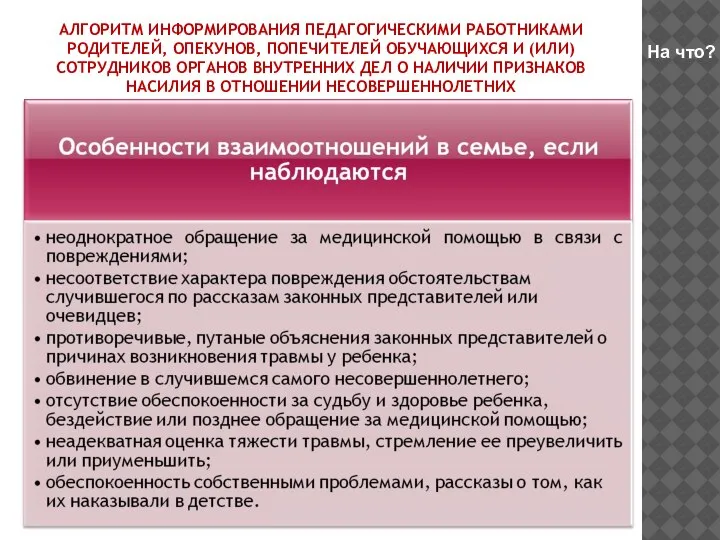 АЛГОРИТМ ИНФОРМИРОВАНИЯ ПЕДАГОГИЧЕСКИМИ РАБОТНИКАМИ РОДИТЕЛЕЙ, ОПЕКУНОВ, ПОПЕЧИТЕЛЕЙ ОБУЧАЮЩИХСЯ И (ИЛИ) СОТРУДНИКОВ ОРГАНОВ ВНУТРЕННИХ ДЕЛ О НАЛИЧИИ ПРИЗНАКОВ НАСИЛИЯ В ОТНОШЕНИИ НЕСОВЕРШЕННОЛЕТНИХ

На что?

Особенности взаимоотношений в семье, если наблюдаются

• неоднократное обращение за медицинской помощью в связи с повреждениями;
• несоответствие характера повреждения обстоятельствам случившегося по рассказам законных представителей или очевидцев;
• противоречивые, путаные объяснения законных представителей о причинах возникновения травмы у ребенка;
• обвинение в случившемся самого несовершеннолетнего;
• отсутствие обеспокоенности за судьбу и здоровье ребенка, бездействие или позднее обращение за медицинской помощью;
• неадекватная оценка тяжести травмы, стремление ее преувеличить или приуменьшить;
• обеспокоенность собственными проблемами, рассказы о том, как их наказывали в детстве.